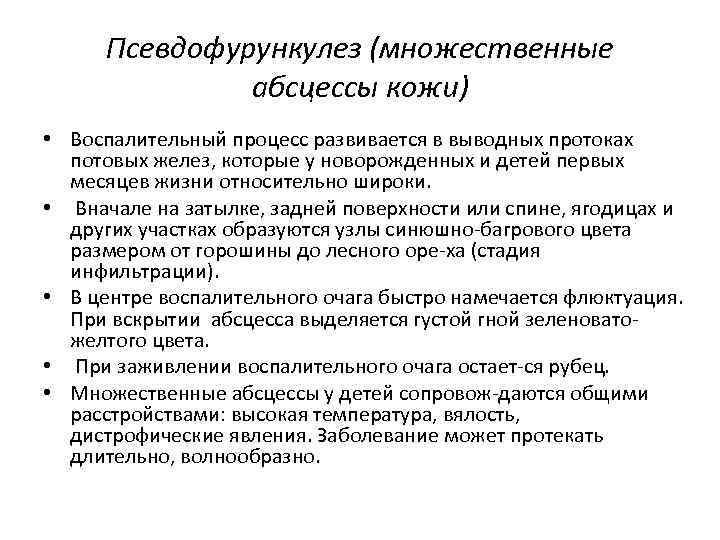 Псевдофурункулез (множественные абсцессы кожи)

• Воспалительный процесс развивается в выводных протоках потовых желез, которые у новорожденных и детей первых месяцев жизни относительно широки.

• Вначале на затылке, задней поверхности или спине, ягодицах и других участках образуются узлы синюшно-багрового цвета размером от горошины до лесного оре-ха (стадия инфильтрации).

• В центре воспалительного очага быстро намечается флюктуация. При вскрытии абсцесса выделяется густой гной зеленовато-желтого цвета.

• При заживлении воспалительного очага остает-ся рубец.

• Множественные абсцессы у детей сопровож-даются общими расстройствами: высокая температура, вялость, дистрофические явления. Заболевание может протекать длительно, волнообразно.